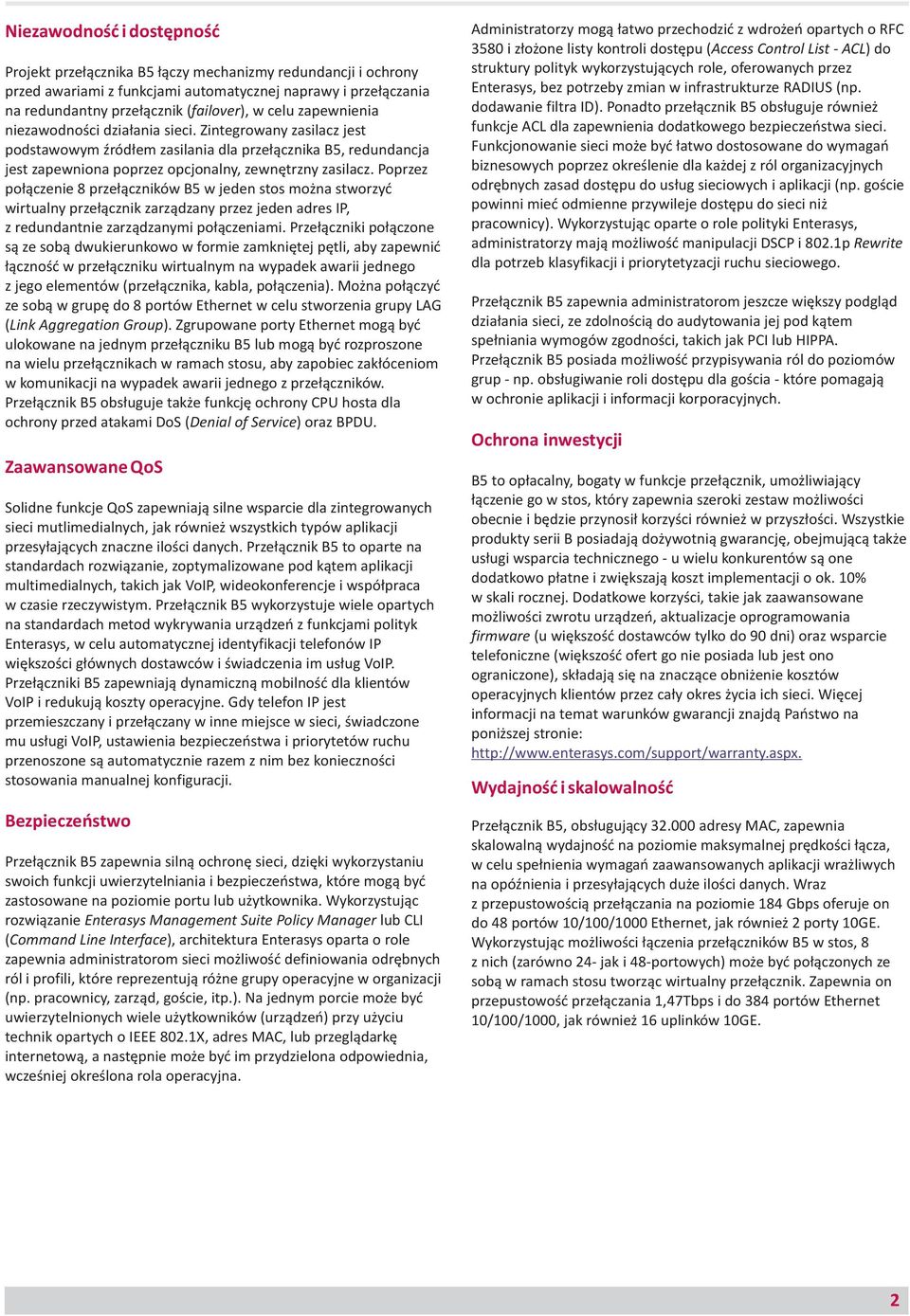 Niezawodność i dostępność

Projekt przełącznika B5 łączy mechanizmy redundancji i ochrony przed awariami z funkcjami automatycznej naprawy i przełączania na redundantny przełącznik (failover), w celu zapewnienia niezawodności działania sieci. Zintegrowany zasilacz jest podstawowym źródłem zasilania dla przełącznika B5, redundancja jest zapewniona poprzez opcjonalny, zewnętrzny zasilacz. Poprzez połączenie 8 przełączników B5 w jeden stos można stworzyć wirtualny przełącznik zarządzany przez jeden adres IP, z redundantnie zarządzanymi połączeniami. Przełączniki połączone są ze sobą dwukierunkowo w formie zamkniętej pętli, aby zapewnić łączność w przełączniku wirtualnym na wypadek awarii jednego z jego elementów (przełącznika, kabla, połączenia). Można połączyć ze sobą w grupę do 8 portów Ethernet w celu stworzenia grupy LAG (Link Aggregation Group). Zgrupowane porty Ethernet mogą być ulokowane na jednym przełączniku B5 lub mogą być rozproszone na wielu przełącznikach w ramach stosu, aby zapobiec zakłóceniom w komunikacji na wypadek awarii jednego z przełączników. Przełącznik B5 obsługuje także funkcję ochrony CPU hosta dla ochrony przed atakami DoS (Denial of Service) oraz BPDU.

Zaawansowane QoS

Solidne funkcje QoS zapewniają silne wsparcie dla zintegrowanych sieci mutlimedialnych, jak również wszystkich typów aplikacji przesyłających znaczne ilości danych. Przełącznik B5 to oparte na standardach rozwiązanie, zoptymalizowane pod kątem aplikacji multimedialnych, takich jak VoIP, wideokonferencje i współpraca w czasie rzeczywistym. Przełącznik B5 wykorzystuje wiele opartych na standardach metod wykrywania urządzeń z funkcjami polityk Enterasys, w celu automatycznej identyfikacji telefonów IP większości głównych dostawców i świadczenia im usług VoIP. Przełączniki B5 zapewniają dynamiczną mobilność dla klientów VoIP i redukują koszty operacyjne. Gdy telefon IP jest przemieszczany i przełączany w inne miejsce w sieci, świadczone mu usługi VoIP, ustawienia bezpieczeństwa i priorytetów ruchu przenoszone są automatycznie razem z nim bez konieczności stosowania manualnej konfiguracji.

Bezpieczeństwo

Przełącznik B5 zapewnia silną ochronę sieci, dzięki wykorzystaniu swoich funkcji uwierzytelniania i bezpieczeństwa, które mogą być zastosowane na poziomie portu lub użytkownika. Wykorzystując rozwiązanie Enterasys Management Suite Policy Manager lub CLI (Command Line Interface), architektura Enterasys oparta o role zapewnia administratorom sieci możliwość definiowania odrębnych ról i profili, które reprezentują różne grupy operacyjne w organizacji (np. pracownicy, zarząd, goście, itp.). Na jednym porcie może być uwierzytelnionych wiele użytkowników (urządzeń) przy użyciu technik opartych o IEEE 802.1X, adres MAC, lub przeglądarkę internetową, a następnie może być im przydzielona odpowiednia, wcześniej określona rola operacyjna.

Administratorzy mogą łatwo przechodzić z wdrożeń opartych o RFC 3580 i złożone listy kontroli dostępu (Access Control List - ACL) do struktury polityk wykorzystujących role, oferowanych przez Enterasys, bez potrzeby zmian w infrastrukturze RADIUS (np. dodawanie filtra ID). Ponadto przełącznik B5 obsługuje również funkcje ACL dla zapewnienia dodatkowego bezpieczeństwa sieci. Funkcjonowanie sieci może być łatwo dostosowane do wymagań biznesowych poprzez określenie dla każdej z ról organizacyjnych odrębnych zasad dostępu do usług sieciowych i aplikacji (np. goście powinni mieć odmienne przywileje dostępu do sieci niż pracownicy). Wykorzystując oparte o role polityki Enterasys, administratorzy mają możliwość manipulacji DSCP i 802.1p Rewrite dla potrzeb klasyfikacji i priorytetyzacji ruchu sieciowego.

Przełącznik B5 zapewnia administratorom jeszcze większy podgląd działania sieci, ze zdolnością do audytowania jej pod kątem spełniania wymogów zgodności, takich jak PCI lub HIPPA. Przełącznik B5 posiada możliwość przypisywania ról do poziomów grup - np. obsługiwanie roli dostępu dla gościa - które pomagają w ochronie aplikacji i informacji korporacyjnych.

Ochrona inwestycji

B5 to opłacalny, bogaty w funkcje przełącznik, umożliwiający łączenie go w stos, który zapewnia szeroki zestaw możliwości obecnie i będzie przynosił korzyści również w przyszłości. Wszystkie produkty serii B posiadają dożywotnią gwarancję, obejmującą także usługi wsparcia technicznego - u wielu konkurentów są one dodatkowo płatne i zwiększają koszt implementacji o ok. 10% w skali rocznej. Dodatkowe korzyści, takie jak zaawansowane możliwości zwrotu urządzeń, aktualizacje oprogramowania firmware (u większość dostawców tylko do 90 dni) oraz wsparcie telefoniczne (większość ofert go nie posiada lub jest ono ograniczone), składają się na znaczące obniżenie kosztów operacyjnych klientów przez cały okres życia ich sieci. Więcej informacji na temat warunków gwarancji znajdą Państwo na poniższej stronie: http://www.enterasys.com/support/warranty.aspx.

Wydajność i skalowalność

Przełącznik B5, obsługujący 32.000 adresy MAC, zapewnia skalowalną wydajność na poziomie maksymalnej prędkości łącza, w celu spełnienia wymagań zaawansowanych aplikacji wrażliwych na opóźnienia i przesyłających duże ilości danych. Wraz z przepustowością przełączania na poziomie 184 Gbps oferuje on do 48 portów 10/100/1000 Ethernet, jak również 2 porty 10GE. Wykorzystując możliwości łączenia przełączników B5 w stos, 8 z nich (zarówno 24- jak i 48-portowych) może być połączonych ze sobą w ramach stosu tworząc wirtualny przełącznik. Zapewnia on przepustowość przełączania 1,47Tbps i do 384 portów Ethernet 10/100/1000, jak również 16 uplinków 10GE.

2